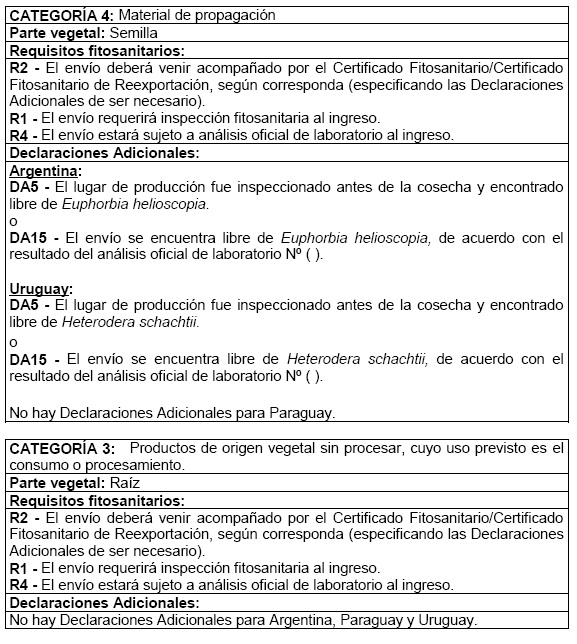 CATEGORÍA 4: Material de propagación

Parte vegetal: Semilla

Requisitos fitosanitarios:

R2 - El envío deberá venir acompañado por el Certificado Fitosanitario/Certificado Fitosanitario de Reexportación, según corresponda (especificando las Declaraciones Adicionales de ser necesario).
R1 - El envío requerirá inspección fitosanitaria al ingreso.
R4 - El envío estará sujeto a análisis oficial de laboratorio al ingreso.

Declaraciones Adicionales:

Argentina:
DA5 - El lugar de producción fue inspeccionado antes de la cosecha y encontrado libre de Euphorbia helioscopia.
o
DA15 - El envío se encuentra libre de Euphorbia helioscopia, de acuerdo con el resultado del análisis oficial de laboratorio Nº ( ).

Uruguay:
DA5 - El lugar de producción fue inspeccionado antes de la cosecha y encontrado libre de Heterodera schachtii.
o
DA15 - El envío se encuentra libre de Heterodera schachtii, de acuerdo con el resultado del análisis oficial de laboratorio Nº ( ).

No hay Declaraciones Adicionales para Paraguay.

CATEGORÍA 3: Productos de origen vegetal sin procesar, cuyo uso previsto es el consumo o procesamiento.

Parte vegetal: Raíz

Requisitos fitosanitarios:

R2 - El envío deberá venir acompañado por el Certificado Fitosanitario/Certificado Fitosanitario de Reexportación, según corresponda (especificando las Declaraciones Adicionales de ser necesario).
R1 - El envío requerirá inspección fitosanitaria al ingreso.
R4 - El envío estará sujeto a análisis oficial de laboratorio al ingreso.

Declaraciones Adicionales:

No hay Declaraciones Adicionales para Argentina, Paraguay y Uruguay.